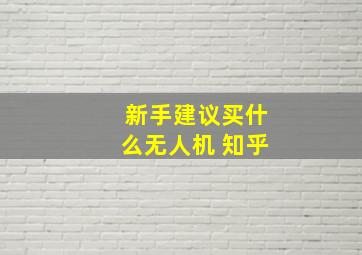 新手建议买什么无人机 知乎